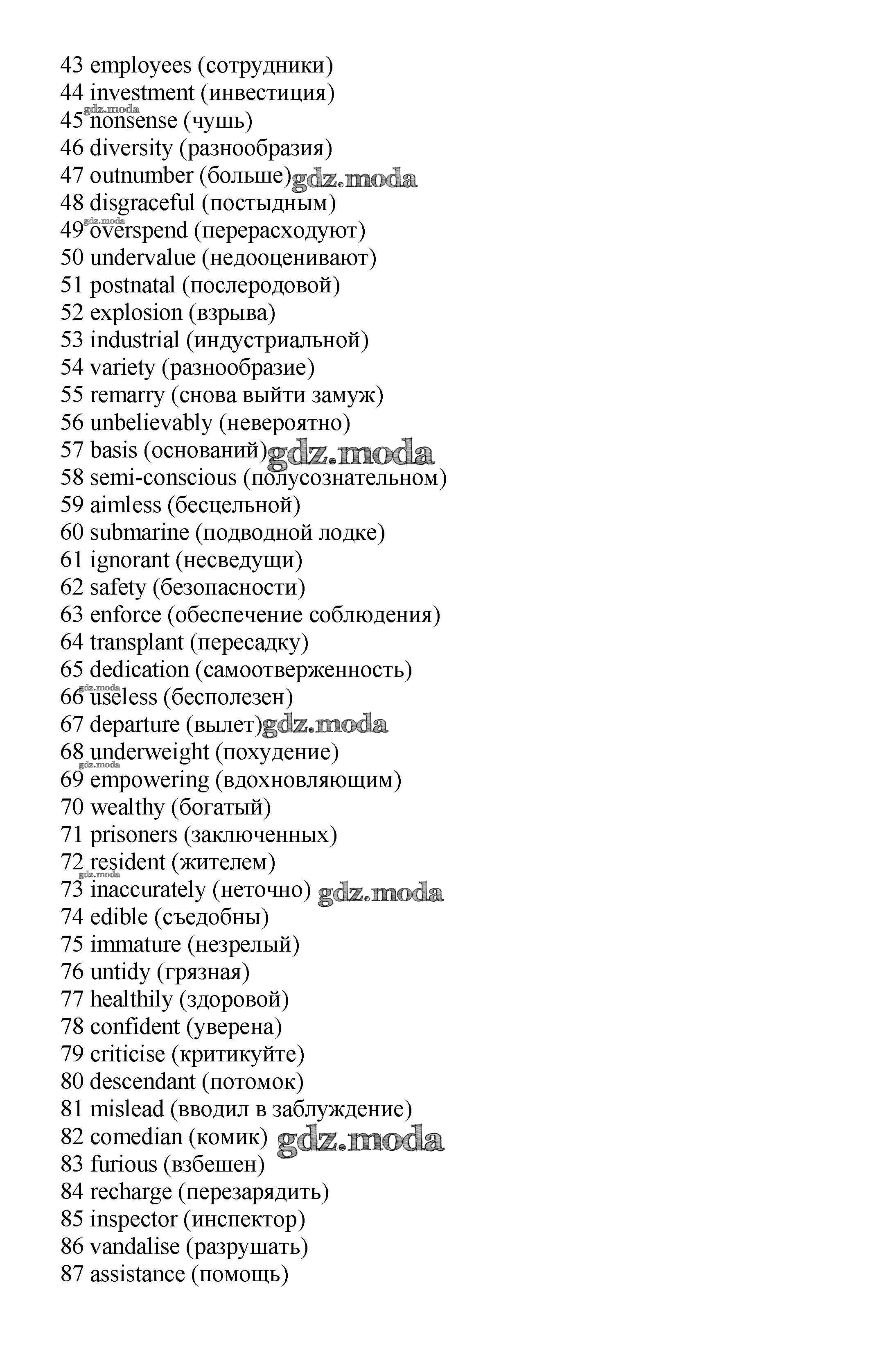 43 employees (сотрудники)
44 investment (инвестиция)
gdz.moda
45 nonsense (чушь)
46 diversity (разнообразия)
47 outnumber (больше) gdz.moda
48 disgraceful (постыдным)
gdz.moda
49 overspend (перерасходуют)
50 undervalue (недооценивают)
51 postnatal (послеродовой)
52 explosion (взрыва)
53 industrial (индустриальной)
54 variety (разнообразие)
55 remarry (снова выйти замуж)
56 unbelievably (невероятно)
57 basis (оснований) gdz.moda
58 semi-conscious (полусознательном)
59 aimless (бесцельной)
60 submarine (подводной лодке)
61 ignorant (несведущи)
62 safety (безопасности)
63 enforce (обеспечение соблюдения)
64 transplant (пересадку)
65 dedication (самоотверженность)
gdz.moda
66 useless (бесполезен)
67 departure (вылет) gdz.moda
68 underweight (похудение)
gdz.moda
69 empowering (вдохновляющим)
70 wealthy (богатый)
71 prisoners (заключенных)
72 resident (жителем)
gdz.moda
73 inaccurately (неточно) gdz.moda
74 edible (съедобны)
75 immature (незрелый)
76 untidy (грязная)
77 healthily (здоровой)
78 confident (уверена)
79 criticise (критикуйте)
80 descendant (потомок)
81 mislead (вводил в заблуждение)
82 comedian (комик) gdz.moda
83 furious (взбешен)
84 recharge (перезарядить)
85 inspector (инспектор)
86 vandalise (разрушать)
87 assistance (помощь)